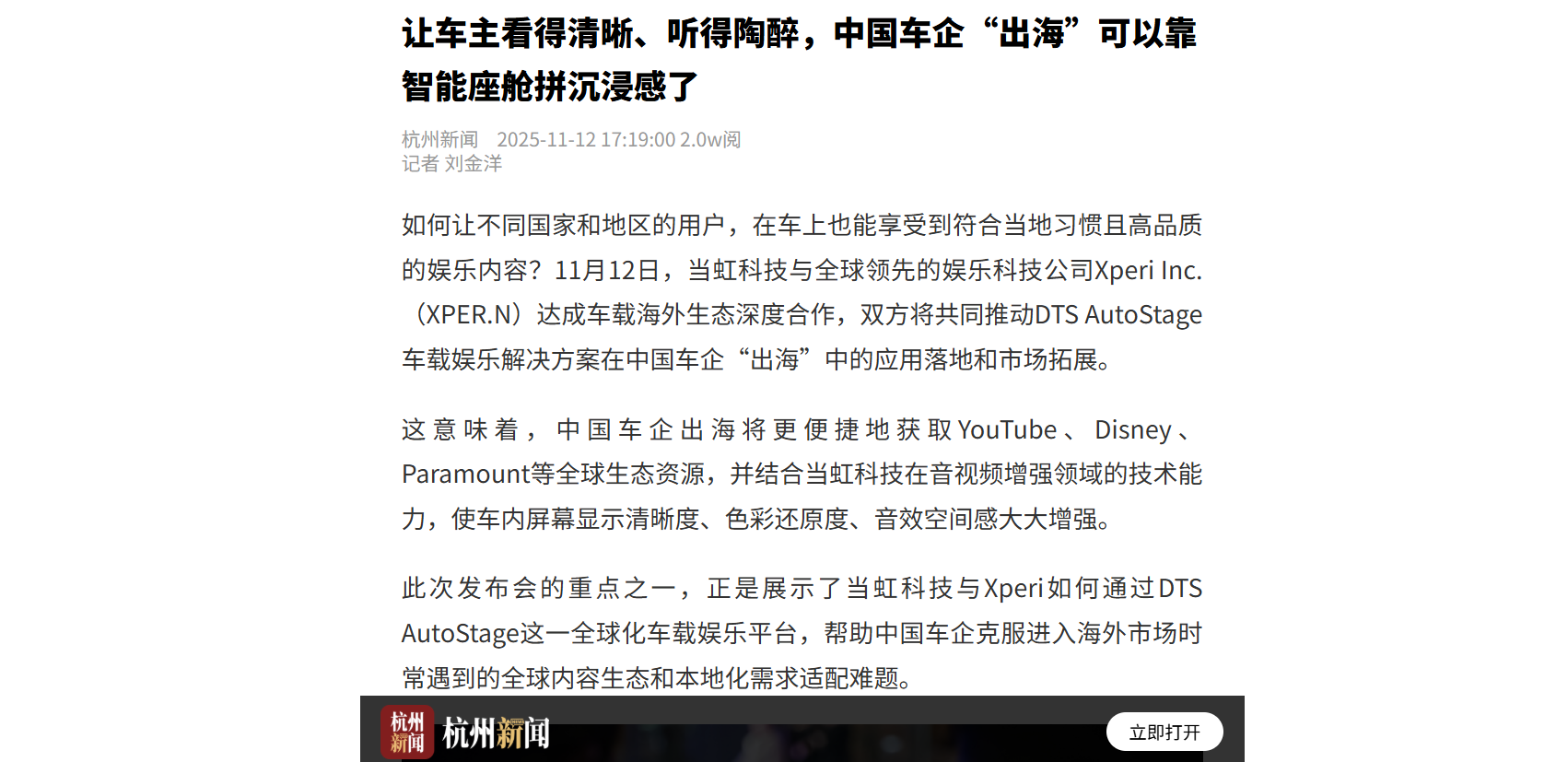 让车主看得清晰、听得陶醉，中国车企“出海”可以靠智能座舱拼沉浸感了

杭州新闻 2025-11-12 17:19:00 2.0w阅
记者 刘金洋

如何让不同国家和地区的用户，在车上也能享受到符合当地习惯且高品质的娱乐内容？11月12日，当虹科技与全球领先的娱乐科技公司Xperi Inc.（XPER.N）达成车载海外生态深度合作，双方将共同推动DTS AutoStage车载娱乐解决方案在中国车企“出海”中的应用落地和市场拓展。

这意味着，中国车企出海将更便捷地获取YouTube、Disney、Paramount等全球生态资源，并结合当虹科技在音视频增强领域的技术能力，使车内屏幕显示清晰度、色彩还原度、音效空间感大大增强。

此次发布会的重点之一，正是展示了当虹科技与Xperi如何通过DTS AutoStage这一全球化车载娱乐平台，帮助中国车企克服进入海外市场时常遇到的全球内容生态和本地化需求适配难题。

杭州新闻 杭州新闻 立即打开